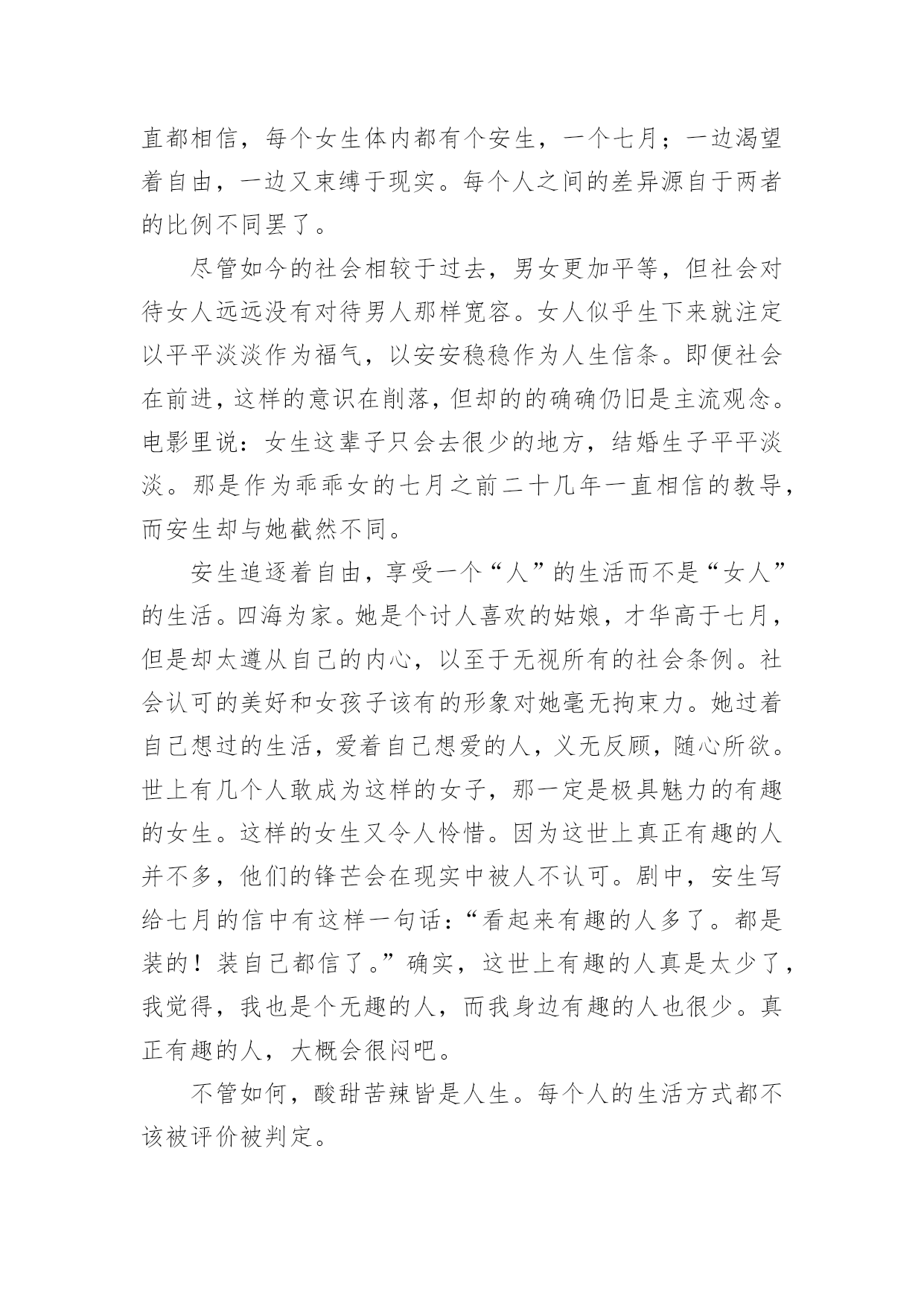 直都相信，每个女生体内都有个安生，一个七月；一边渴望着自由，一边又束缚于现实。每个人之间的差异源自于两者的比例不同罢了。

尽管如今的社会相较于过去，男女更加平等，但社会对待女人远远没有对待男人那样宽容。女人似乎生下来就注定以平平淡淡作为福气，以安安稳稳作为人生信条。即便社会在前进，这样的意识在削落，但却的的确确仍旧是主流观念。电影里说：女生这辈子只会去很少的地方，结婚生子平平淡淡。那是作为乖乖女的七月之前二十几年一直相信的教导，而安生却与她截然不同。

安生追逐着自由，享受一个“人”的生活而不是“女人”的生活。四海为家。她是个讨人喜欢的姑娘，才华高于七月，但是却太遵从自己的内心，以至于无视所有的社会条例。社会认可的美好和女孩子该有的形象对她毫无拘束力。她过着自己想过的生活，爱着自己想爱的人，义无反顾，随心所欲。世上有几个人敢成为这样的女子，那一定是极具魅力的有趣的女生。这样的女生又令人怜惜。因为这世上真正有趣的人并不多，他们的锋芒会在现实中被人不认可。剧中，安生写给七月的信中有这样一句话：“看起来有趣的人多了。都是装的！装自己都信了。”确实，这世上有趣的人真是太少了，我觉得，我也是个无趣的人，而我身边有趣的人也很少。真正有趣的人，大概会很闷吧。

不管如何，酸甜苦辣皆是人生。每个人的生活方式都不该被评价被判定。